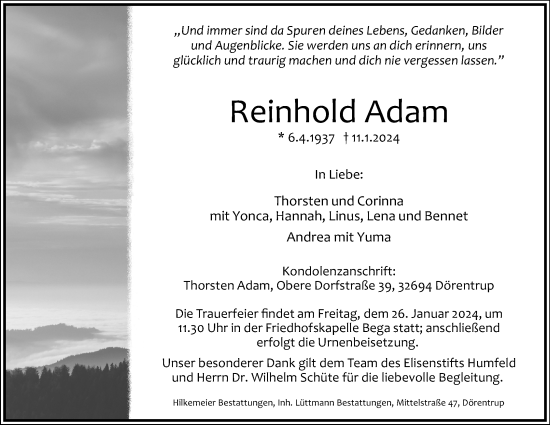 „Und immer sind da Spuren deines Lebens, Gedanken, Bilder und Augenblicke. Sie werden uns an dich erinnern, uns glücklich und traurig machen und dich nie vergessen lassen.“

Reinhold Adam

* 6.4.1937 † 11.1.2024

In Liebe:

Thorsten und Corinna
mit Yonca, Hannah, Linus, Lena und Bennet

Andrea mit Yuma

Kondolenzanschrift:
Thorsten Adam, Obere Dorfstraße 39, 32694 Dörentrup

Die Trauerfeier findet am Freitag, dem 26. Januar 2024, um 11.30 Uhr in der Friedhofskapelle Bega statt; anschließend erfolgt die Urnenbeisetzung.

Unser besonderer Dank gilt dem Team des Elisenstifts Humfeld und Herrn Dr. Wilhelm Schüte für die liebevolle Begleitung.

Hilkemeier Bestattungen, Inh. Lüttmann Bestattungen, Mittelstraße 47, Dörentrup